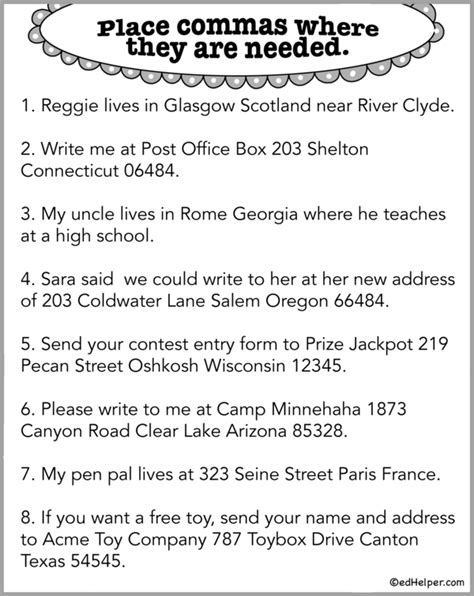 Place commas where they are needed.

1. Reggie lives in Glasgow Scotland near River Clyde.

2. Write me at Post Office Box 203 Shelton Connecticut 06484.

3. My uncle lives in Rome Georgia where he teaches at a high school.

4. Sara said we could write to her at her new address of 203 Coldwater Lane Salem Oregon 66484.

5. Send your contest entry form to Prize Jackpot 219 Pecan Street Oshkosh Wisconsin 12345.

6. Please write to me at Camp Minnehaha 1873 Canyon Road Clear Lake Arizona 85328.

7. My pen pal lives at 323 Seine Street Paris France.

8. If you want a free toy, send your name and address to Acme Toy Company 787 Toybox Drive Canton Texas 54545.

©edHelper.com